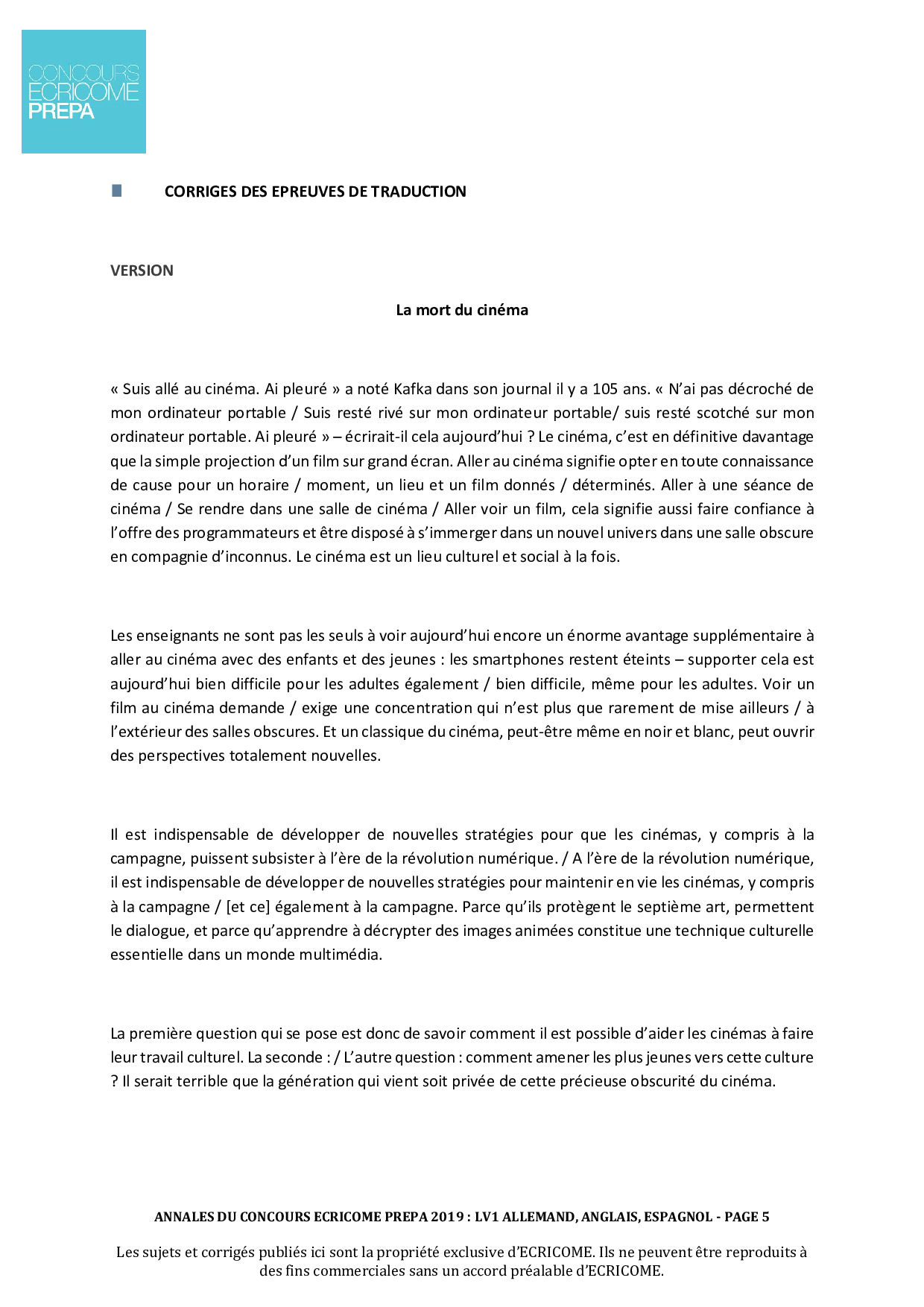 CONCOURS
ECRICOME
PREPA

CORRIGES DES EPREUVES DE TRADUCTION

VERSION

La mort du cinéma

« Suis allé au cinéma. Ai pleuré » a noté Kafka dans son journal il y a 105 ans. « N'ai pas décroché de mon ordinateur portable / Suis resté rivé sur mon ordinateur portable/ suis resté scotché sur mon ordinateur portable. Ai pleuré » – écrirait-il cela aujourd'hui ? Le cinéma, c'est en définitive davantage que la simple projection d'un film sur grand écran. Aller au cinéma signifie opter en toute connaissance de cause pour un horaire / moment, un lieu et un film donnés / déterminés. Aller à une séance de cinéma / Se rendre dans une salle de cinéma / Aller voir un film, cela signifie aussi faire confiance à l'offre des programmateurs et être disposé à s'immerger dans un nouvel univers dans une salle obscure en compagnie d'inconnus. Le cinéma est un lieu culturel et social à la fois.

Les enseignants ne sont pas les seuls à voir aujourd'hui encore un énorme avantage supplémentaire à aller au cinéma avec des enfants et des jeunes : les smartphones restent éteints – supporter cela est aujourd'hui bien difficile pour les adultes également / bien difficile, même pour les adultes. Voir un film au cinéma demande / exige une concentration qui n'est plus que rarement de mise ailleurs / à l'extérieur des salles obscures. Et un classique du cinéma, peut-être même en noir et blanc, peut ouvrir des perspectives totalement nouvelles.

Il est indispensable de développer de nouvelles stratégies pour que les cinémas, y compris à la campagne, puissent subsister à l'ère de la révolution numérique. / A l'ère de la révolution numérique, il est indispensable de développer de nouvelles stratégies pour maintenir en vie les cinémas, y compris à la campagne / [et ce] également à la campagne. Parce qu'ils protègent le septième art, permettent le dialogue, et parce qu'apprendre à décrypter des images animées constitue une technique culturelle essentielle dans un monde multimédia.

La première question qui se pose est donc de savoir comment il est possible d'aider les cinémas à faire leur travail culturel. La seconde : / L'autre question : comment amener les plus jeunes vers cette culture ? Il serait terrible que la génération qui vient soit privée de cette précieuse obscurité du cinéma.

ANNALES DU CONCOURS ECRICOME PREPA 2019 : LV1 ALLEMAND, ANGLAIS, ESPAGNOL - PAGE 5

Les sujets et corrigés publiés ici sont la propriété exclusive d'ECRICOME. Ils ne peuvent être reproduits à des fins commerciales sans un accord préalable d'ECRICOME.